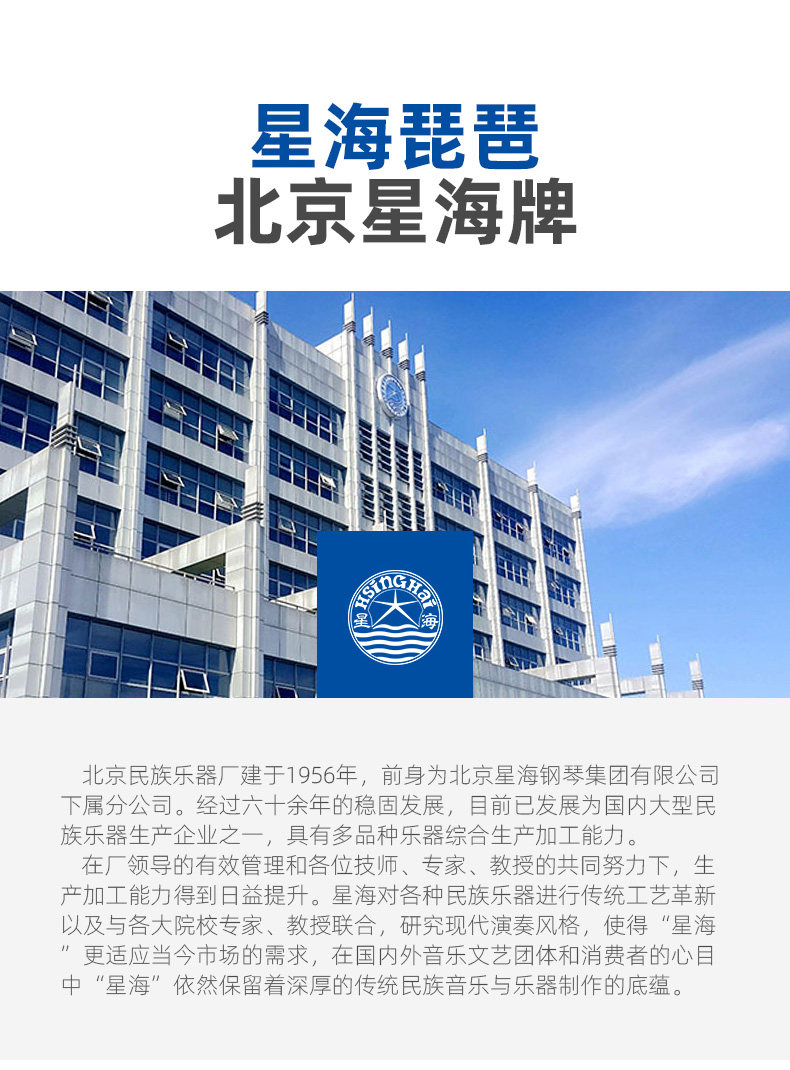 星海琵琶
北京星海牌

HSINGHAI
星 海

北京民族乐器厂建于1956年，前身为北京星海钢琴集团有限公司下属分公司。经过六十余年的稳固发展，目前已发展为国内大型民族乐器生产企业之一，具有多品种乐器综合生产加工能力。

在厂领导的有效管理和各位技师、专家、教授的共同努力下，生产加工能力得到日益提升。星海对各种民族乐器进行传统工艺革新以及与各大院校专家、教授联合，研究现代演奏风格，使得“星海”更适应当今市场的需求，在国内外音乐文艺团体和消费者的心目中“星海”依然保留着深厚的传统民族音乐与乐器制作的底蕴。